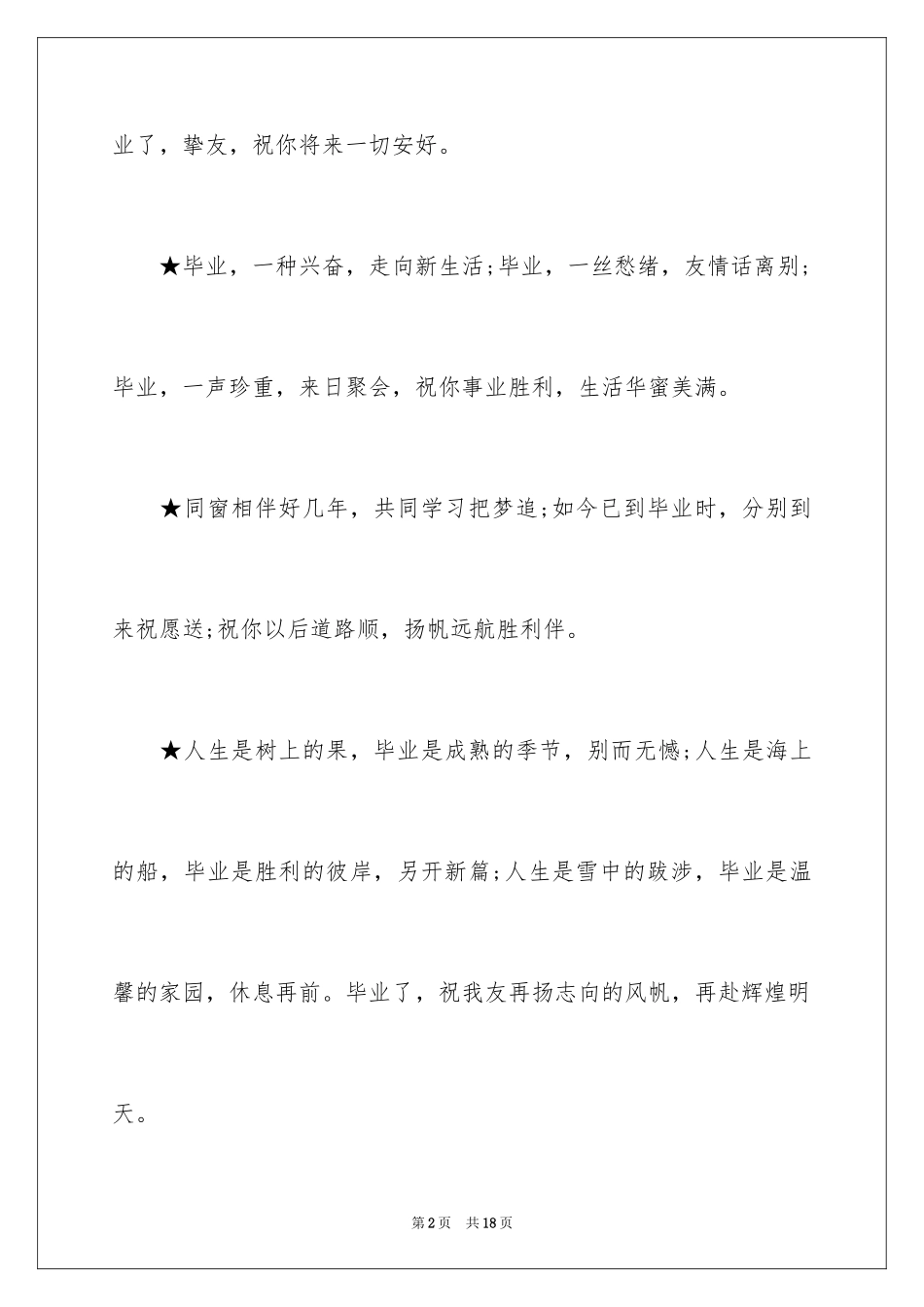 业了，挚友，祝你将来一切安好。

★毕业，一种兴奋，走向新生活;毕业，一丝愁绪，友情话离别;毕业，一声珍重，来日聚会，祝你事业胜利，生活华蜜美满。

★同窗相伴好几年，共同学习把梦追;如今已到毕业时，分别到来祝愿送;祝你以后道路顺，扬帆远航胜利伴。

★人生是树上的果，毕业是成熟的季节，别而无憾;人生是海上的船，毕业是胜利的彼岸，另开新篇;人生是雪中的跋涉，毕业是温馨的家园，休息再前。毕业了，祝我友再扬志向的风帆，再赴辉煌明天。

第2页　共18页